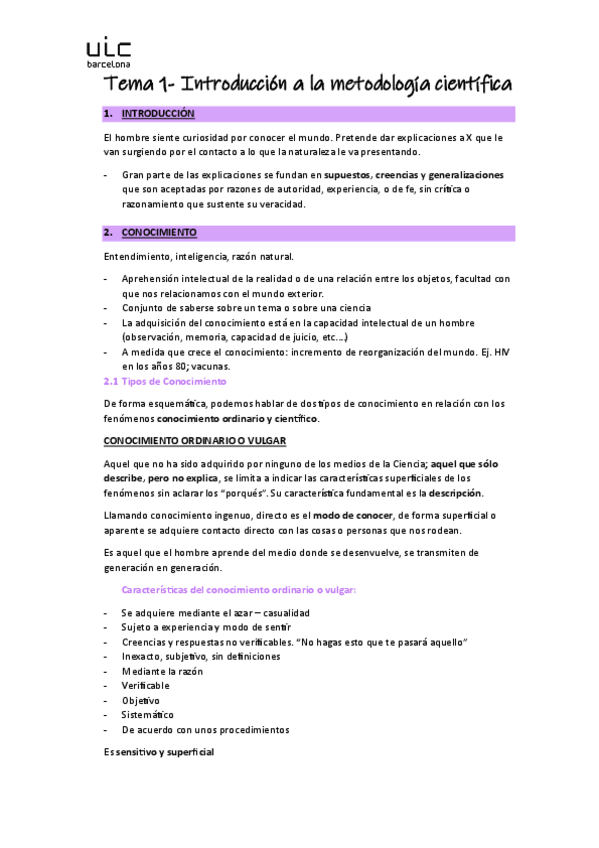 uic
barcelona

Tema 1- Introducción a la metodología científica

1. INTRODUCCIÓN

El hombre siente curiosidad por conocer el mundo. Pretende dar explicaciones a X que le van surgiendo por el contacto a lo que la naturaleza le va presentando.

- Gran parte de las explicaciones se fundan en supuestos, creencias y generalizaciones que son aceptadas por razones de autoridad, experiencia, o de fe, sin crítica o razonamiento que sustente su veracidad.

2. CONOCIMIENTO

Entendimiento, inteligencia, razón natural.

- Aprehensión intelectual de la realidad o de una relación entre los objetos, facultad con que nos relacionamos con el mundo exterior.
- Conjunto de saberse sobre un tema o sobre una ciencia
- La adquisición del conocimiento está en la capacidad intelectual de un hombre (observación, memoria, capacidad de juicio, etc....)
- A medida que crece el conocimiento: incremento de reorganización del mundo. Ej. HIV en los años 80; vacunas.

2.1 Tipos de Conocimiento

De forma esquemática, podemos hablar de dos tipos de conocimiento en relación con los fenómenos conocimiento ordinario y científico.

CONOCIMIENTO ORDINARIO O VULGAR

Aquel que no ha sido adquirido por ninguno de los medios de la Ciencia; aquel que sólo describe, pero no explica, se limita a indicar las características superficiales de los fenómenos sin aclarar los "porqués". Su característica fundamental es la descripción.

Llamando conocimiento ingenuo, directo es el modo de conocer, de forma superficial o aparente se adquiere contacto directo con las cosas o personas que nos rodean.

Es aquel que el hombre aprende del medio donde se desenvuelve, se transmiten de generación en generación.

Características del conocimiento ordinario o vulgar:

- Se adquiere mediante el azar – casualidad
- Sujeto a experiencia y modo de sentir
- Creencias y respuestas no verificables. "No hagas esto que te pasará aquello"
- Inexacto, subjetivo, sin definiciones
- Mediante la razón
- Verificable
- Objetivo
- Sistemático
- De acuerdo con unos procedimientos

Es sensitivo y superficial